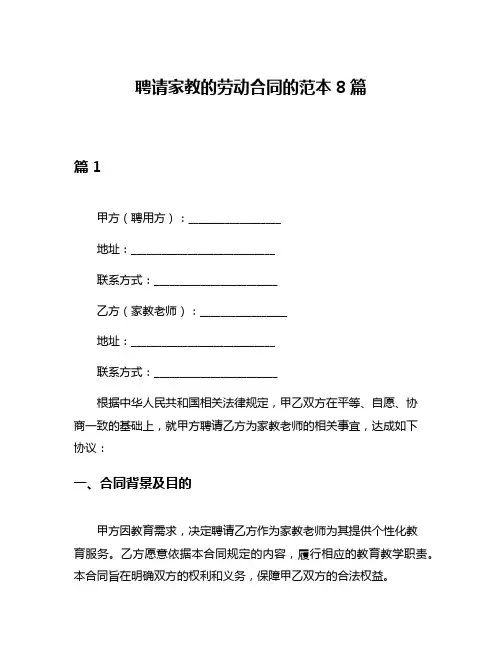 聘请家教的劳动合同的范本 8 篇

篇 1

甲方（聘用方）：________________

地址：________________________

联系方式：____________________

乙方（家教老师）：______________

地址：________________________

联系方式：____________________

根据中华人民共和国相关法律规定，甲乙双方在平等、自愿、协商一致的基础上，就甲方聘请乙方为家教老师的相关事宜，达成如下协议：

一、合同背景及目的

甲方因教育需求，决定聘请乙方作为家教老师为其提供个性化教育服务。乙方愿意依据本合同规定的内容，履行相应的教育教学职责。本合同旨在明确双方的权利和义务，保障甲乙双方的合法权益。